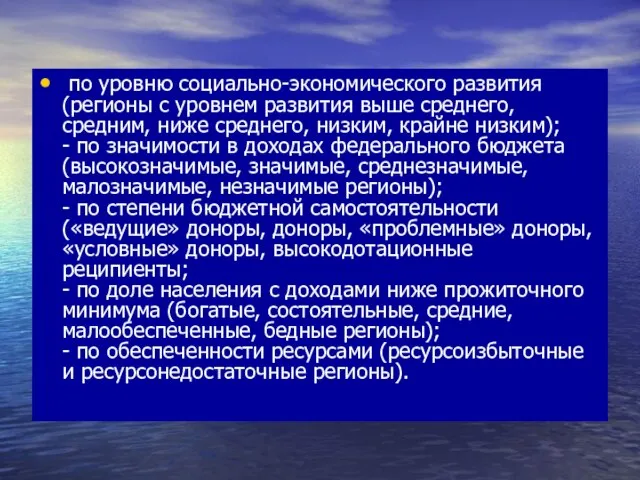 • по уровню социально-экономического развития (регионы с уровнем развития выше среднего, средним, ниже среднего, низким, крайне низким);
- по значимости в доходах федерального бюджета (высокозначимые, значимые, среднезначимые, малозначимые, незначимые регионы);
- по степени бюджетной самостоятельности («ведущие» доноры, доноры, «проблемные» доноры, «условные» доноры, высокодотационные реципиенты;
- по доле населения с доходами ниже прожиточного минимума (богатые, состоятельные, средние, малообеспеченные, бедные регионы);
- по обеспеченности ресурсами (ресурсоизбыточные и ресурсонедостаточные регионы).